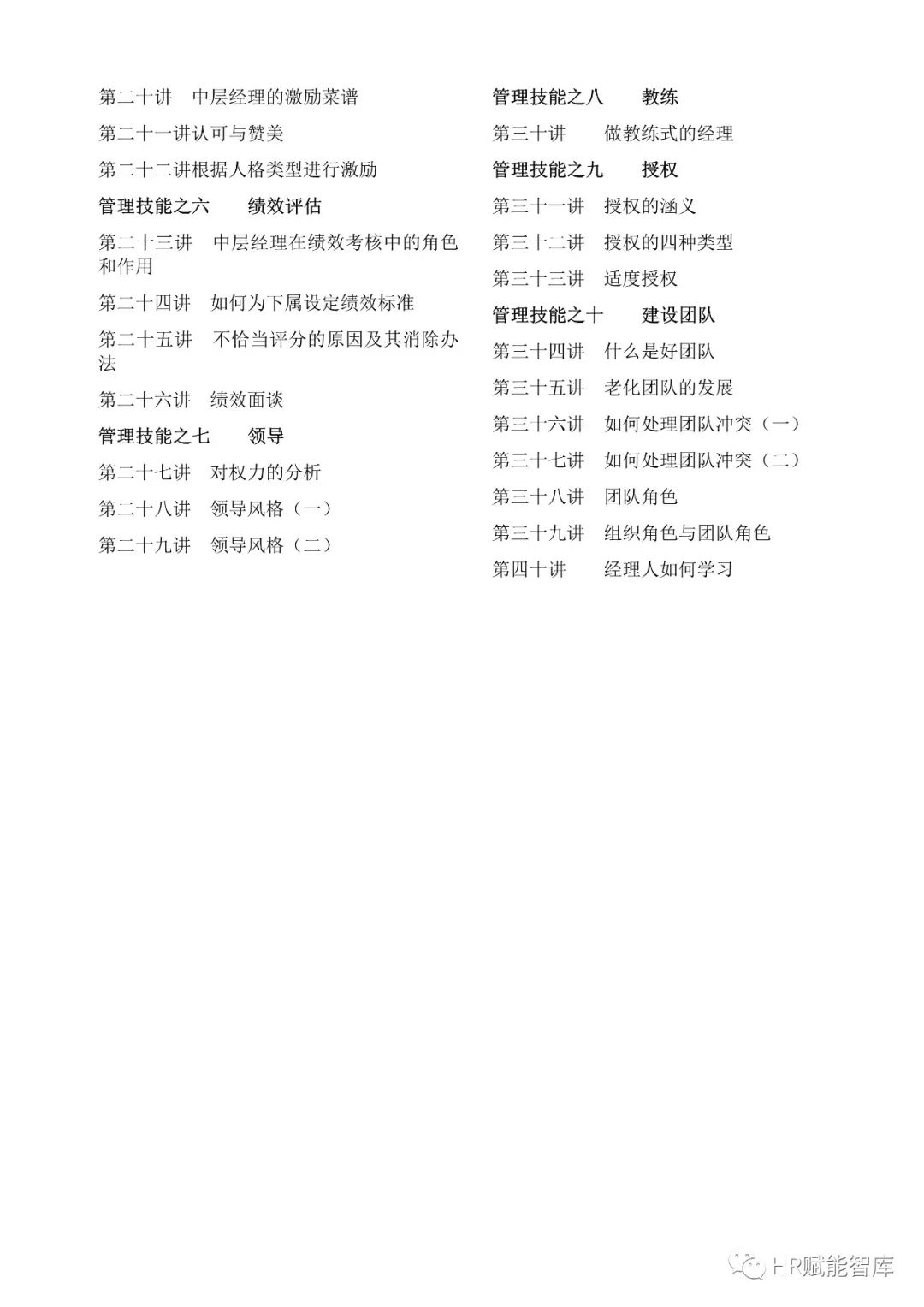 第二十讲　中层经理的激励菜谱

第二十一讲认可与赞美

第二十二讲根据人格类型进行激励

管理技能之六　　绩效评估

第二十三讲　中层经理在绩效考核中的角色和作用

第二十四讲　如何为下属设定绩效标准

第二十五讲　不恰当评分的原因及其消除办法

第二十六讲　绩效面谈

管理技能之七　　领导

第二十七讲　对权力的分析

第二十八讲　领导风格（一）

第二十九讲　领导风格（二）

管理技能之八　　教练

第三十讲　　做教练式的经理

管理技能之九　　授权

第三十一讲　授权的涵义

第三十二讲　授权的四种类型

第三十三讲　适度授权

管理技能之十　　建设团队

第三十四讲　什么是好团队

第三十五讲　老化团队的发展

第三十六讲　如何处理团队冲突（一）

第三十七讲　如何处理团队冲突（二）

第三十八讲　团队角色

第三十九讲　组织角色与团队角色

第四十讲　　经理人如何学习

HR赋能智库